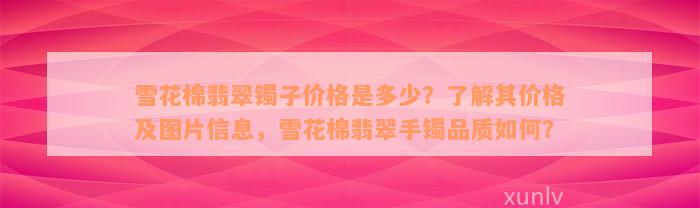 雪花棉翡翠镯子价格是多少？了解其价格及图片信息，雪花棉翡翠手镯品质如何？

xunlv